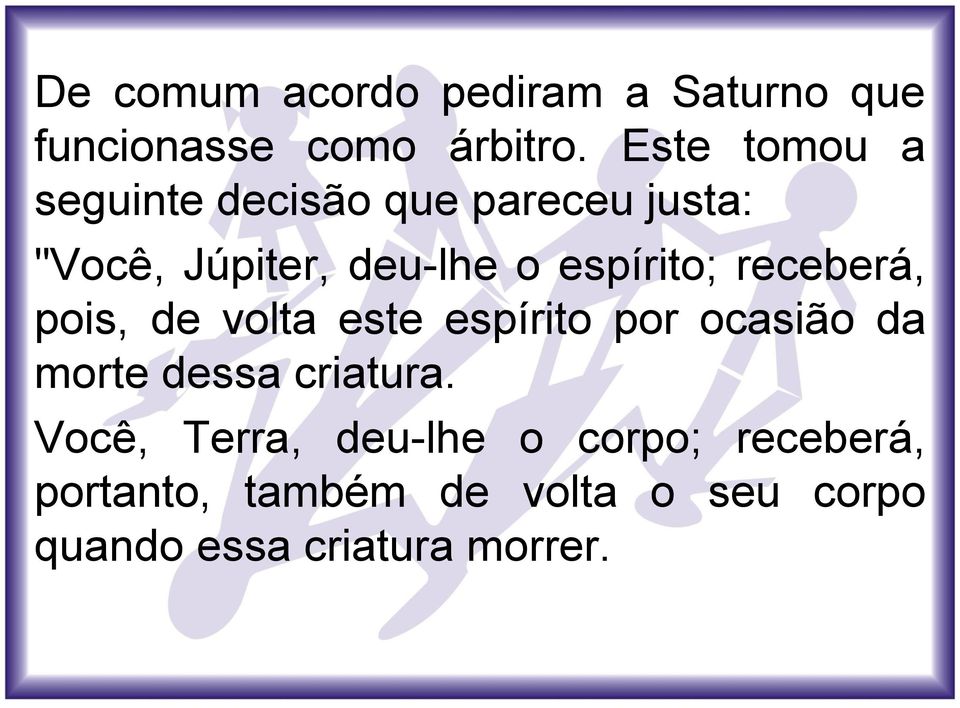 De comum acordo pediram a Saturno que funcionasse como árbitro. Este tomou a seguinte decisão que pareceu justa:

"Você, Júpiter, deu-lhe o espírito; receberá, pois, de volta este espírito por ocasião da morte dessa criatura.

Você, Terra, deu-lhe o corpo; receberá, portanto, também de volta o seu corpo quando essa criatura morrer.